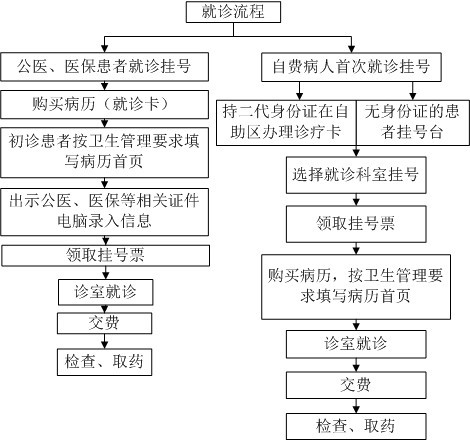 就诊流程

公医、医保患者就诊挂号

购买病历（就诊卡）

初诊患者按卫生管理要求填写病历首页

出示公医、医保等相关证件电脑录入信息

领取挂号票

诊室就诊

交费

检查、取药

自费病人首次就诊挂号

持二代身份证在自助区办理诊疗卡

无身份证的患者挂号台

选择就诊科室挂号

领取挂号票

购买病历，按卫生管理要求填写病历首页

诊室就诊

交费

检查、取药